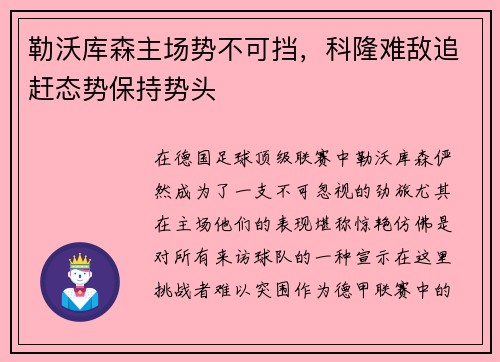 勒沃库森主场势不可挡，科隆难敌追赶态势保持势头

在德国足球顶级联赛中勒沃库森俨然成为了一支不可忽视的劲旅尤其在主场他们的表现堪称惊艳仿佛是对所有来访球队的一种宣示在这里挑战者难以突围作为德甲联赛中的